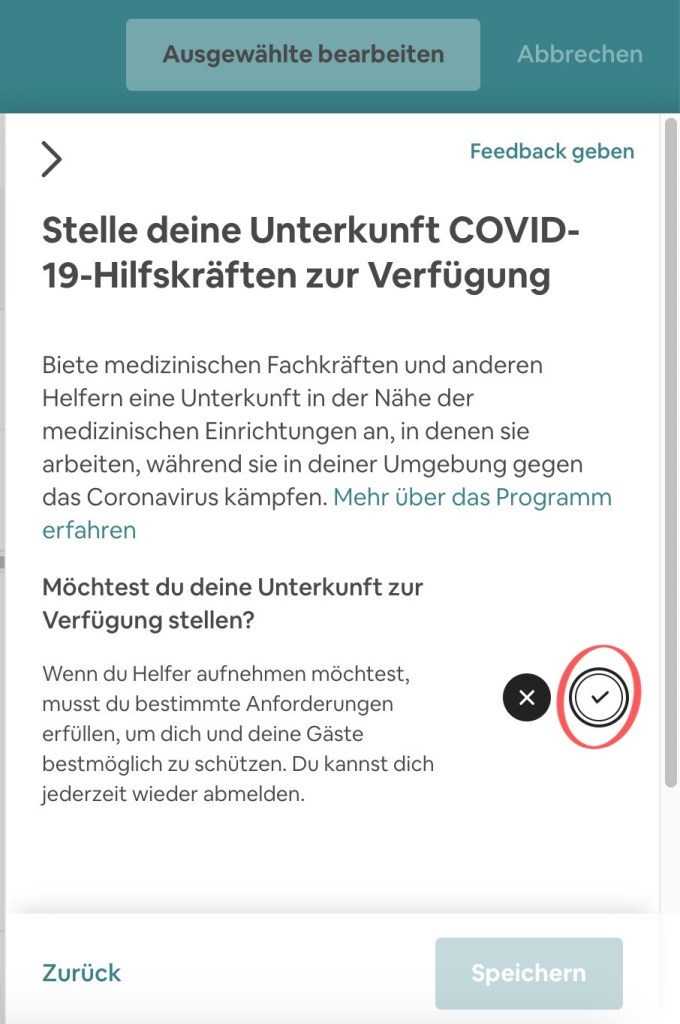 Ausgewählte bearbeiten

Abbrechen

Feedback geben

Stelle deine Unterkunft COVID-19-Hilfskräften zur Verfügung

Biete medizinischen Fachkräften und anderen Helfern eine Unterkunft in der Nähe der medizinischen Einrichtungen an, in denen sie arbeiten, während sie in deiner Umgebung gegen das Coronavirus kämpfen. Mehr über das Programm erfahren

Möchtest du deine Unterkunft zur Verfügung stellen?

Wenn du Helfer aufnehmen möchtest, musst du bestimmte Anforderungen erfüllen, um dich und deine Gäste bestmöglich zu schützen. Du kannst dich jederzeit wieder abmelden.

Zurück

Speichern